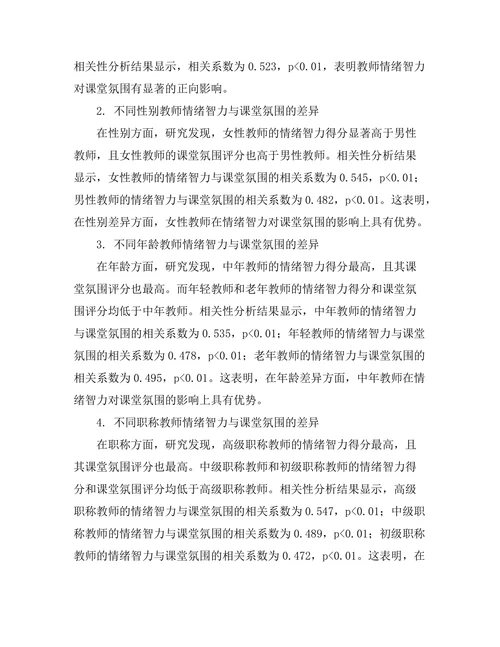 相关性分析结果显示，相关系数为 0.523，p<0.01，表明教师情绪智力对课堂氛围有显著的正向影响。

2. 不同性别教师情绪智力与课堂氛围的差异

在性别方面，研究发现，女性教师的情绪智力得分显著高于男性教师，且女性教师的课堂氛围评分也高于男性教师。相关性分析结果显示，女性教师的情绪智力与课堂氛围的相关系数为 0.545，p<0.01；男性教师的情绪智力与课堂氛围的相关系数为 0.482，p<0.01。这表明，在性别差异方面，女性教师在情绪智力对课堂氛围的影响上具有优势。

3. 不同年龄教师情绪智力与课堂氛围的差异

在年龄方面，研究发现，中年教师的情绪智力得分最高，且其课堂氛围评分也最高。而年轻教师和老年教师的情绪智力得分和课堂氛围评分均低于中年教师。相关性分析结果显示，中年教师的情绪智力与课堂氛围的相关系数为 0.535，p<0.01；年轻教师的情绪智力与课堂氛围的相关系数为 0.478，p<0.01；老年教师的情绪智力与课堂氛围的相关系数为 0.495，p<0.01。这表明，在年龄差异方面，中年教师在情绪智力对课堂氛围的影响上具有优势。

4. 不同职称教师情绪智力与课堂氛围的差异

在职称方面，研究发现，高级职称教师的情绪智力得分最高，且其课堂氛围评分也最高。中级职称教师和初级职称教师的情绪智力得分和课堂氛围评分均低于高级职称教师。相关性分析结果显示，高级职称教师的情绪智力与课堂氛围的相关系数为 0.547，p<0.01；中级职称教师的情绪智力与课堂氛围的相关系数为 0.489，p<0.01；初级职称教师的情绪智力与课堂氛围的相关系数为 0.472，p<0.01。这表明，在